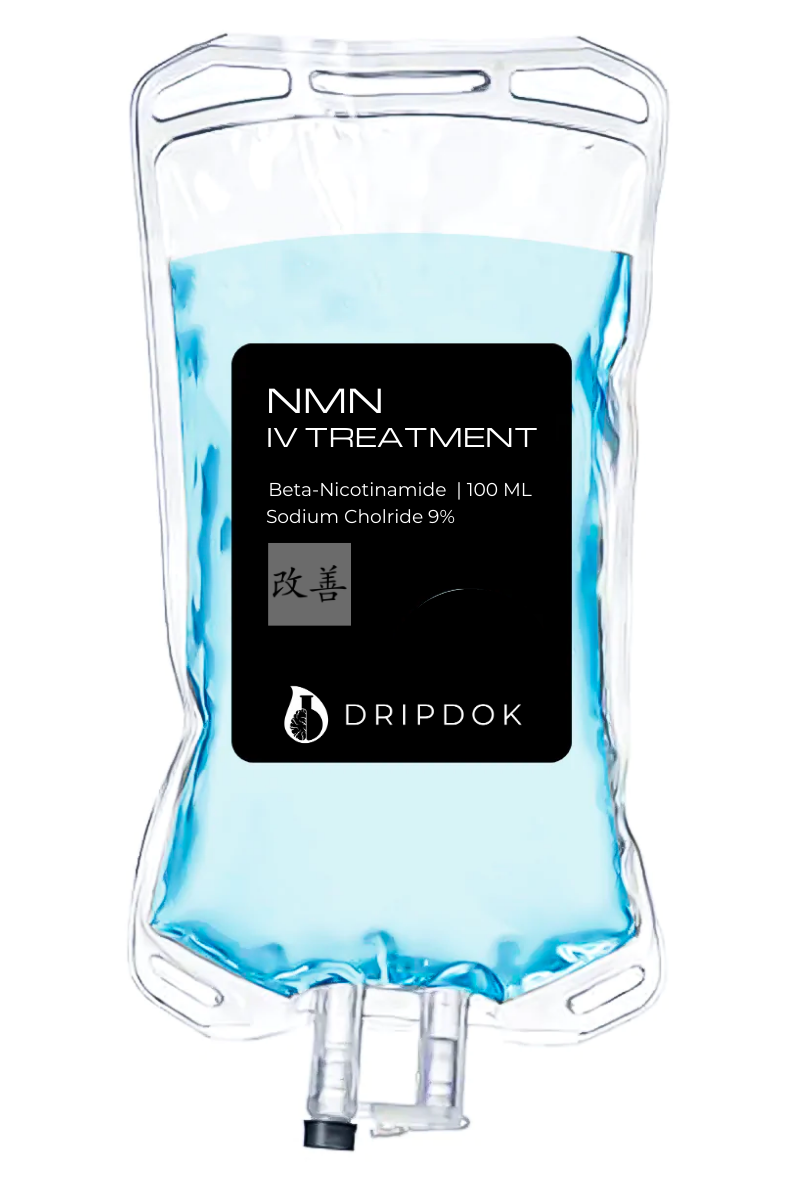 NMN
IV TREATMENT

Beta-Nicotinamide | 100 ML
Sodium Cholride 9%

改善

DRIPDOK